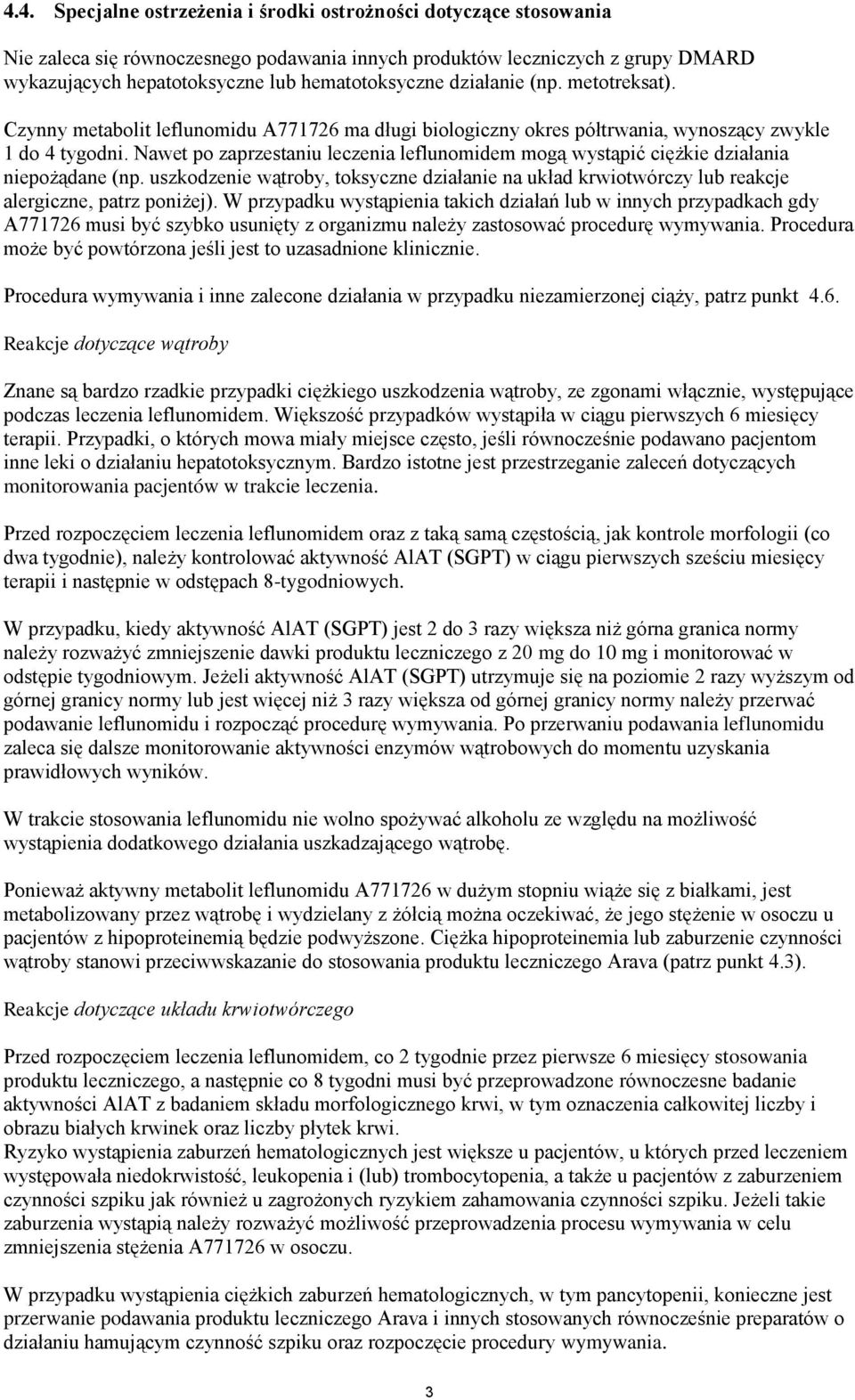 4.4. Specjalne ostrzeżenia i środki ostrożności dotyczące stosowania

Nie zaleca się równoczesnego podawania innych produktów leczniczych z grupy DMARD wykazujących hepatotoksyczne lub hematotoksyczne działanie (np. metotreksat). Czynny metabolit leflunomidu A771726 ma długi biologiczny okres półtrwania, wynoszący zwykle 1 do 4 tygodni. Nawet po zaprzestaniu leczenia leflunomidem mogą wystąpić ciężkie działania niepożądane (np. uszkodzenie wątroby, toksyczne działanie na układ krwiotwórczy lub reakcje alergiczne, patrz poniżej). W przypadku wystąpienia takich działań lub w innych przypadkach gdy A771726 musi być szybko usunięty z organizmu należy zastosować procedurę wymywania. Procedura może być powtórzona jeśli jest to uzasadnione klinicznie.

Procedura wymywania i inne zalecone działania w przypadku niezamierzonej ciąży, patrz punkt 4.6.

Reakcje dotyczące wątroby

Znane są bardzo rzadkie przypadki ciężkiego uszkodzenia wątroby, ze zgonami włącznie, występujące podczas leczenia leflunomidem. Większość przypadków wystąpiła w ciągu pierwszych 6 miesięcy terapii. Przypadki, o których mowa miały miejsce często, jeśli równocześnie podawano pacjentom inne leki o działaniu hepatotoksycznym. Bardzo istotne jest przestrzeganie zaleceń dotyczących monitorowania pacjentów w trakcie leczenia.

Przed rozpoczęciem leczenia leflunomidem oraz z taką samą częstością, jak kontrole morfologii (co dwa tygodnie), należy kontrolować aktywność AlAT (SGPT) w ciągu pierwszych sześciu miesięcy terapii i następnie w odstępach 8-tygodniowych.

W przypadku, kiedy aktywność AlAT (SGPT) jest 2 do 3 razy większa niż górna granica normy należy rozważyć zmniejszenie dawki produktu leczniczego z 20 mg do 10 mg i monitorować w odstępie tygodniowym. Jeżeli aktywność AlAT (SGPT) utrzymuje się na poziomie 2 razy wyższym od górnej granicy normy lub jest więcej niż 3 razy większa od górnej granicy normy należy przerwać podawanie leflunomidu i rozpocząć procedurę wymywania. Po przerwaniu podawania leflunomidu zaleca się dalsze monitorowanie aktywności enzymów wątrobowych do momentu uzyskania prawidłowych wyników.

W trakcie stosowania leflunomidu nie wolno spożywać alkoholu ze względu na możliwość wystąpienia dodatkowego działania uszkadzającego wątrobę.

Ponieważ aktywny metabolit leflunomidu A771726 w dużym stopniu wiąże się z białkami, jest metabolizowany przez wątrobę i wydzielany z żółcią można oczekiwać, że jego stężenie w osoczu u pacjentów z hipoproteinemią będzie podwyższone. Ciężka hipoproteinemia lub zaburzenie czynności wątroby stanowi przeciwwskazanie do stosowania produktu leczniczego Arava (patrz punkt 4.3).

Reakcje dotyczące układu krwiotwórczego

Przed rozpoczęciem leczenia leflunomidem, co 2 tygodnie przez pierwsze 6 miesięcy stosowania produktu leczniczego, a następnie co 8 tygodni musi być przeprowadzone równoczesne badanie aktywności AlAT z badaniem składu morfologicznego krwi, w tym oznaczenia całkowitej liczby i obrazu białych krwinek oraz liczby płytek krwi.
Ryzyko wystąpienia zaburzeń hematologicznych jest większe u pacjentów, u których przed leczeniem występowała niedokrwistość, leukopenia i (lub) trombocytopenia, a także u pacjentów z zaburzeniem czynności szpiku jak również u zagrożonych ryzykiem zahamowania czynności szpiku. Jeżeli takie zaburzenia wystąpią należy rozważyć możliwość przeprowadzenia procesu wymywania w celu zmniejszenia stężenia A771726 w osoczu.

W przypadku wystąpienia ciężkich zaburzeń hematologicznych, w tym pancytopenii, konieczne jest przerwanie podawania produktu leczniczego Arava i innych stosowanych równocześnie preparatów o działaniu hamującym czynność szpiku oraz rozpoczęcie procedury wymywania.

3